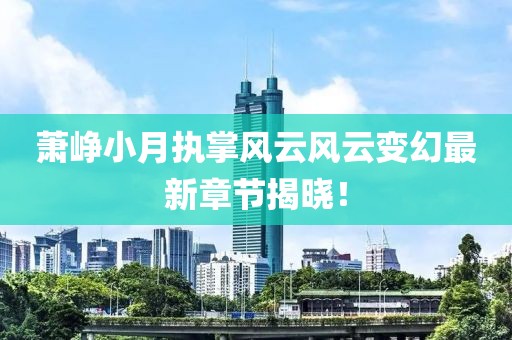 萧峥小月执掌风云风云变幻最新章节揭晓！